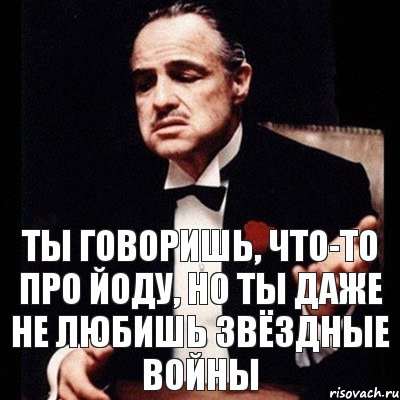 ТЫ ГОВОРИШЬ, ЧТО-ТО ПРО ЙОДУ, НО ТЫ ДАЖЕ НЕ ЛЮБИШЬ ЗВЁЗДНЫЕ ВОЙНЫ

risovach.ru